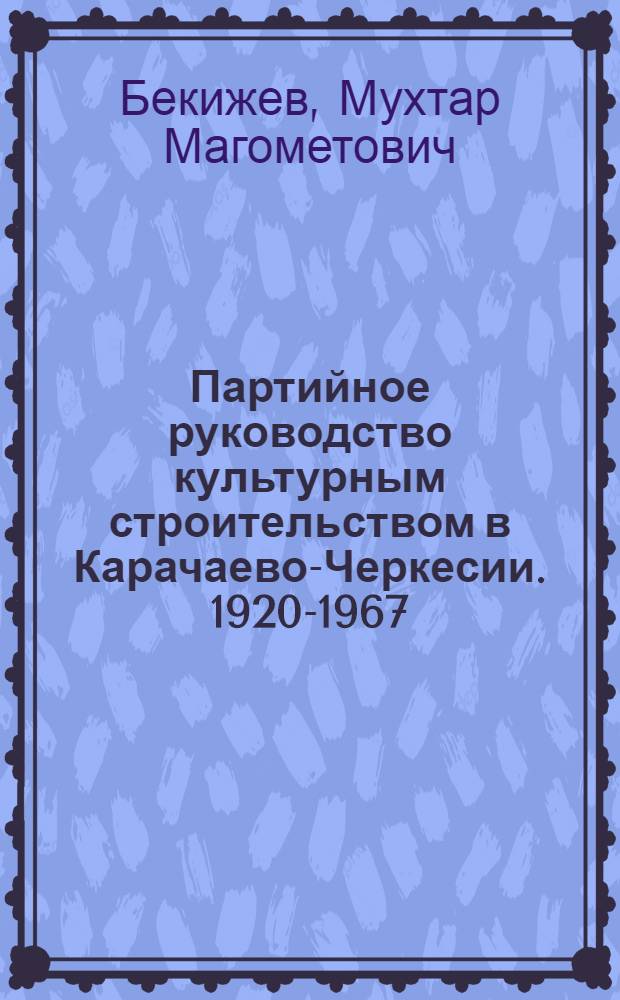 Бекижев, Мухтар Магометович

Партийное руководство культурным строительством в Карачаево-Черкесии. 1920-1967